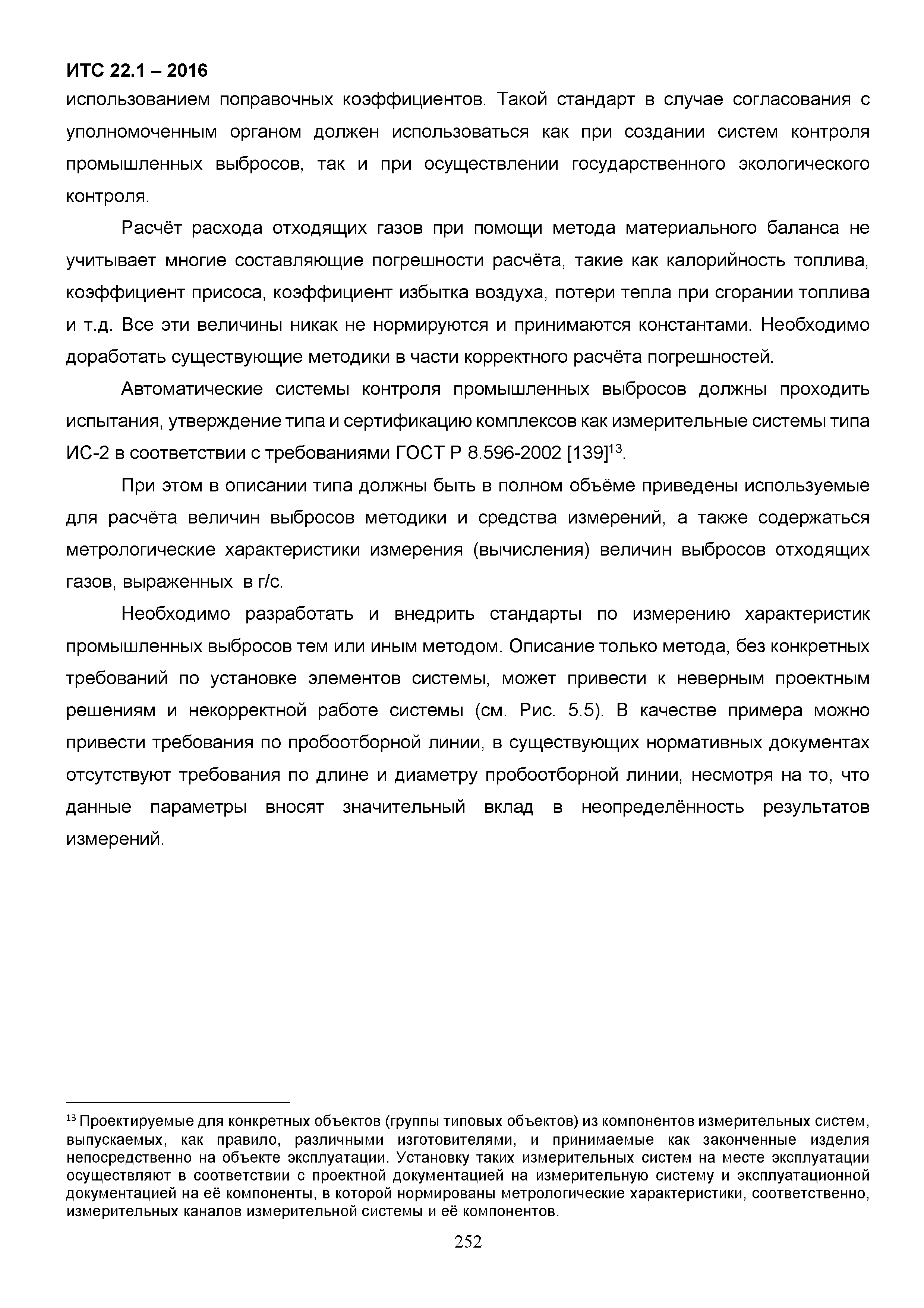 ИТС 22.1 – 2016

использованием поправочных коэффициентов. Такой стандарт в случае согласования с уполномоченным органом должен использоваться как при создании систем контроля промышленных выбросов, так и при осуществлении государственного экологического контроля.

Расчёт расхода отходящих газов при помощи метода материального баланса не учитывает многие составляющие погрешности расчёта, такие как калорийность топлива, коэффициент присоса, коэффициент избытка воздуха, потери тепла при сгорании топлива и т.д. Все эти величины никак не нормируются и принимаются константами. Необходимо доработать существующие методики в части корректного расчёта погрешностей.

Автоматические системы контроля промышленных выбросов должны проходить испытания, утверждение типа и сертификацию комплексов как измерительные системы типа ИС-2 в соответствии с требованиями ГОСТ Р 8.596-2002 [139]$^{13}$.

При этом в описании типа должны быть в полном объёме приведены используемые для расчёта величин выбросов методики и средства измерений, а также содержаться метрологические характеристики измерения (вычисления) величин выбросов отходящих газов, выраженных в г/с.

Необходимо разработать и внедрить стандарты по измерению характеристик промышленных выбросов тем или иным методом. Описание только метода, без конкретных требований по установке элементов системы, может привести к неверным проектным решениям и некорректной работе системы (см. Рис. 5.5). В качестве примера можно привести требования по пробоотборной линии, в существующих нормативных документах отсутствуют требования по длине и диаметру пробоотборной линии, несмотря на то, что данные параметры вносят значительный вклад в неопределённость результатов измерений.

$^{13}$ Проектируемые для конкретных объектов (группы типовых объектов) из компонентов измерительных систем, выпускаемых, как правило, различными изготовителями, и принимаемые как законченные изделия непосредственно на объекте эксплуатации. Установку таких измерительных систем на месте эксплуатации осуществляют в соответствии с проектной документацией на измерительную систему и эксплуатационной документацией на её компоненты, в которой нормированы метрологические характеристики, соответственно, измерительных каналов измерительной системы и её компонентов.

252